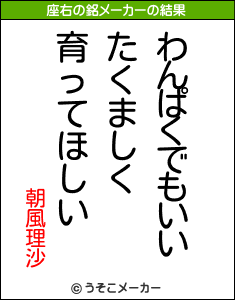 座右の銘メーカーの結果

わんぱくでもいい
たくましく
育ってほしい

朝風理沙

© うそこメーカー